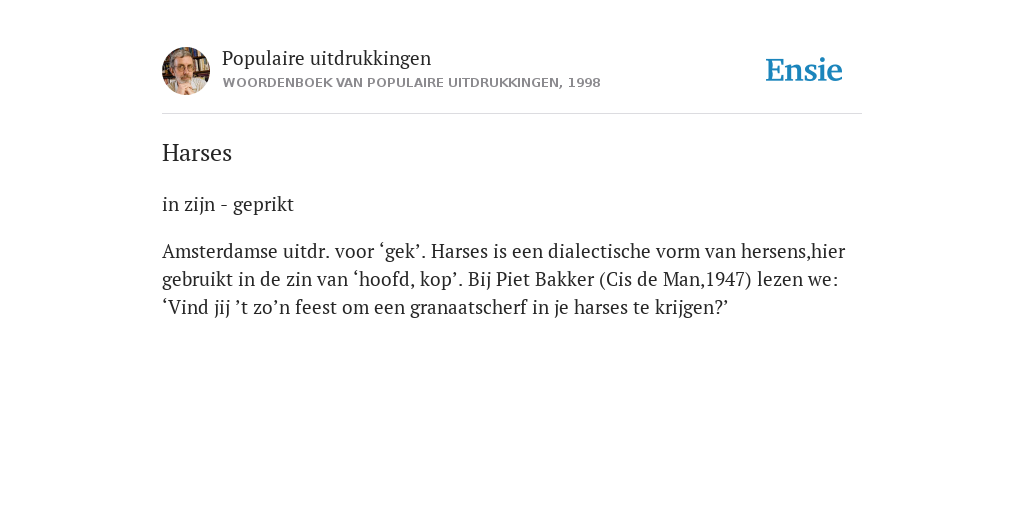 Populaire uitdrukkingen
WOORDENBOEK VAN POPULAIRE UITDRUKKINGEN, 1998

Ensie

Harses

in zijn - geprikt

Amsterdamse uitdr. voor ‘gek’. Harses is een dialectische vorm van hersens,hier gebruikt in de zin van ‘hoofd, kop’. Bij Piet Bakker (Cis de Man,1947) lezen we: ‘Vind jij ’t zo’n feest om een granaatscherf in je harses te krijgen?’